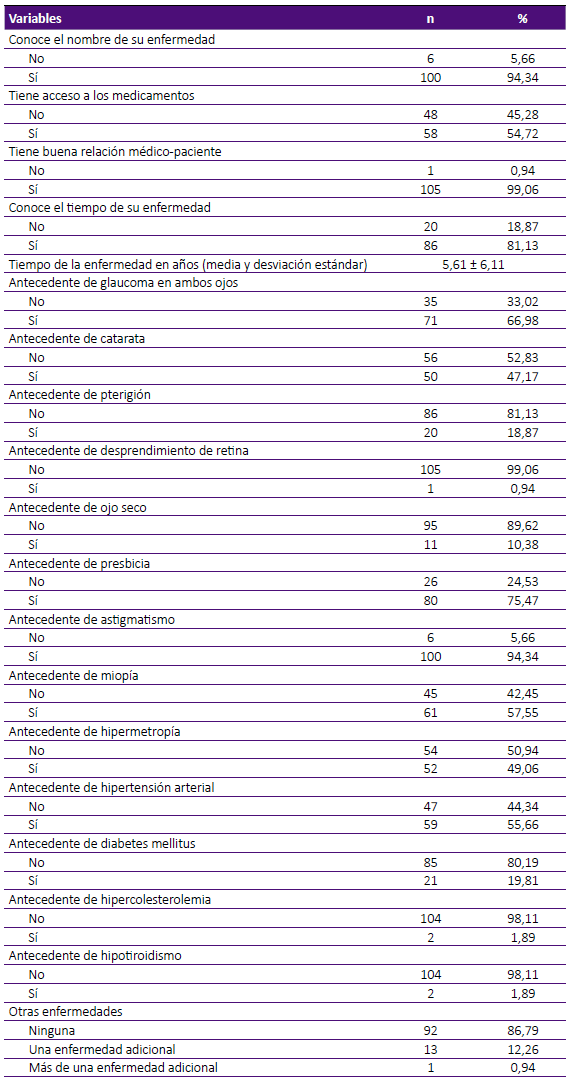 | Variables | n | % |
|---|---|---|
| Conoce el nombre de su enfermedad | | |
| No | 6 | 5,66 |
| Sí | 100 | 94,34 |
| Tiene acceso a los medicamentos | | |
| No | 48 | 45,28 |
| Sí | 58 | 54,72 |
| Tiene buena relación médico-paciente | | |
| No | 1 | 0,94 |
| Sí | 105 | 99,06 |
| Conoce el tiempo de su enfermedad | | |
| No | 20 | 18,87 |
| Sí | 86 | 81,13 |
| Tiempo de la enfermedad en años (media y desviación estándar) | 5,61 ± 6,11 | |
| Antecedente de glaucoma en ambos ojos | | |
| No | 35 | 33,02 |
| Sí | 71 | 66,98 |
| Antecedente de catarata | | |
| No | 56 | 52,83 |
| Sí | 50 | 47,17 |
| Antecedente de pterigión | | |
| No | 86 | 81,13 |
| Sí | 20 | 18,87 |
| Antecedente de desprendimiento de retina | | |
| No | 105 | 99,06 |
| Sí | 1 | 0,94 |
| Antecedente de ojo seco | | |
| No | 95 | 89,62 |
| Sí | 11 | 10,38 |
| Antecedente de presbicia | | |
| No | 26 | 24,53 |
| Sí | 80 | 75,47 |
| Antecedente de astigmatismo | | |
| No | 6 | 5,66 |
| Sí | 100 | 94,34 |
| Antecedente de miopía | | |
| No | 45 | 42,45 |
| Sí | 61 | 57,55 |
| Antecedente de hipermetropía | | |
| No | 54 | 50,94 |
| Sí | 52 | 49,06 |
| Antecedente de hipertensión arterial | | |
| No | 47 | 44,34 |
| Sí | 59 | 55,66 |
| Antecedente de diabetes mellitus | | |
| No | 85 | 80,19 |
| Sí | 21 | 19,81 |
| Antecedente de hipercolesterolemia | | |
| No | 104 | 98,11 |
| Sí | 2 | 1,89 |
| Antecedente de hipotiroidismo | | |
| No | 104 | 98,11 |
| Sí | 2 | 1,89 |
| Otras enfermedades | | |
| Ninguna | 92 | 86,79 |
| Una enfermedad adicional | 13 | 12,26 |
| Más de una enfermedad adicional | 1 | 0,94 |